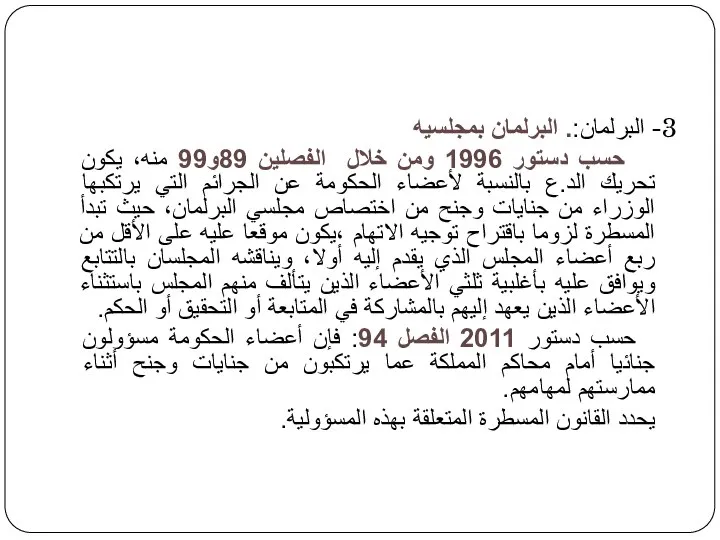 3- البرلمان:. البرلمان بمجلسيه

حسب دستور 1996 ومن خلال الفصلين 89و99 منه، يكون تحريك الد.ع بالنسبة لأعضاء الحكومة عن الجرائم التي يرتكبها الوزراء من جنايات وجنح من اختصاص مجلسي البرلمان، حيث تبدأ المسطرة لزوما باقتراح توجيه الاتهام ،يكون موقعا عليه على الأقل من ربع أعضاء المجلس الذي يقدم إليه أولا، ويناقشه المجلسان بالتتابع ويوافق عليه بأغلبية ثلثي الأعضاء الذين يتألف منهم المجلس باستثناء الأعضاء الذين يعهد إليهم بالمشاركة في المتابعة أو التحقيق أو الحكم.

حسب دستور 2011 الفصل 94: فإن أعضاء الحكومة مسؤولون جنائيا أمام محاكم المملكة عما يرتكبون من جنايات وجنح أثناء ممارستهم لمهامهم.
يحدد القانون المسطرة المتعلقة بهذه المسؤولية.